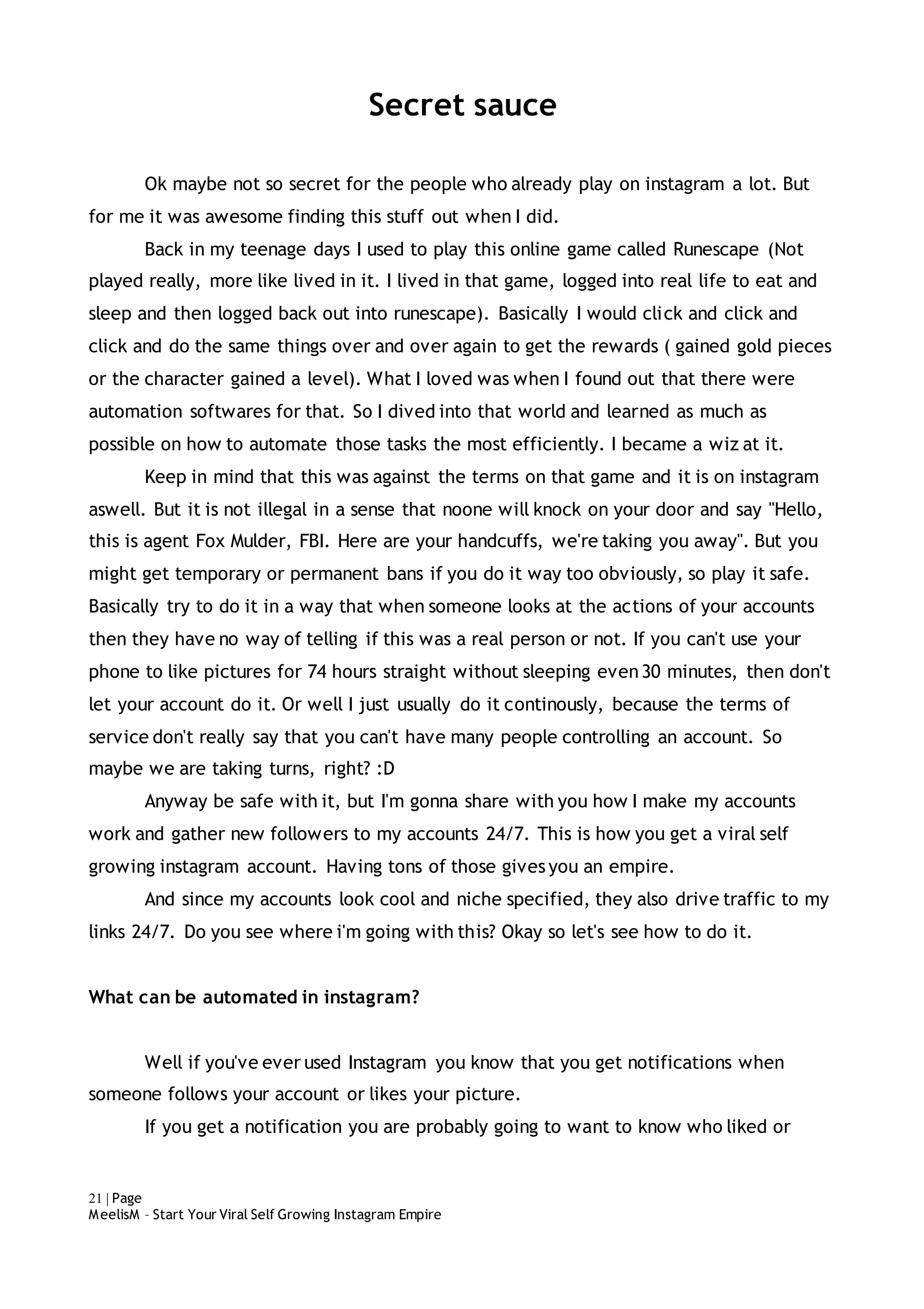 Secret sauce

Ok maybe not so secret for the people who already play on instagram a lot. But for me it was awesome finding this stuff out when I did.

Back in my teenage days I used to play this online game called Runescape (Not played really, more like lived in it. I lived in that game, logged into real life to eat and sleep and then logged back out into runescape). Basically I would click and click and click and do the same things over and over again to get the rewards ( gained gold pieces or the character gained a level). What I loved was when I found out that there were automation softwares for that. So I dived into that world and learned as much as possible on how to automate those tasks the most efficiently. I became a wiz at it.

Keep in mind that this was against the terms on that game and it is on instagram aswell. But it is not illegal in a sense that noone will knock on your door and say "Hello, this is agent Fox Mulder, FBI. Here are your handcuffs, we're taking you away". But you might get temporary or permanent bans if you do it way too obviously, so play it safe. Basically try to do it in a way that when someone looks at the actions of your accounts then they have no way of telling if this was a real person or not. If you can't use your phone to like pictures for 74 hours straight without sleeping even 30 minutes, then don't let your account do it. Or well I just usually do it continously, because the terms of service don't really say that you can't have many people controlling an account. So maybe we are taking turns, right? :D

Anyway be safe with it, but I'm gonna share with you how I make my accounts work and gather new followers to my accounts 24/7. This is how you get a viral self growing instagram account. Having tons of those gives you an empire.

And since my accounts look cool and niche specified, they also drive traffic to my links 24/7. Do you see where i'm going with this? Okay so let's see how to do it.

What can be automated in instagram?

Well if you've ever used Instagram you know that you get notifications when someone follows your account or likes your picture.

If you get a notification you are probably going to want to know who liked or

21 | Page
MeelisM – Start Your Viral Self Growing Instagram Empire